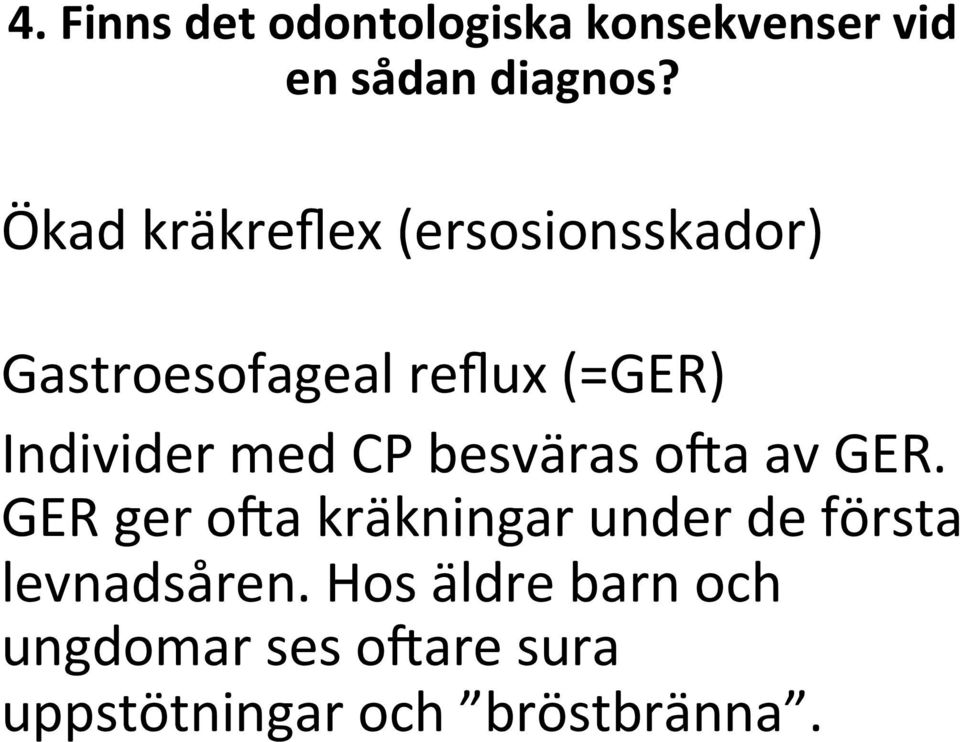 4. Finns det odontologiska konsekvenser vid en sådan diagnos?

Ökad kräkreflex (ersosionsskador)

Gastroesofageal reflux (=GER)

Individer med CP besväras ofta av GER. GER ger ofta kräkningar under de första levnadsåren. Hos äldre barn och ungdomar ses oftare sura uppstötningar och ”bröstbränna”.